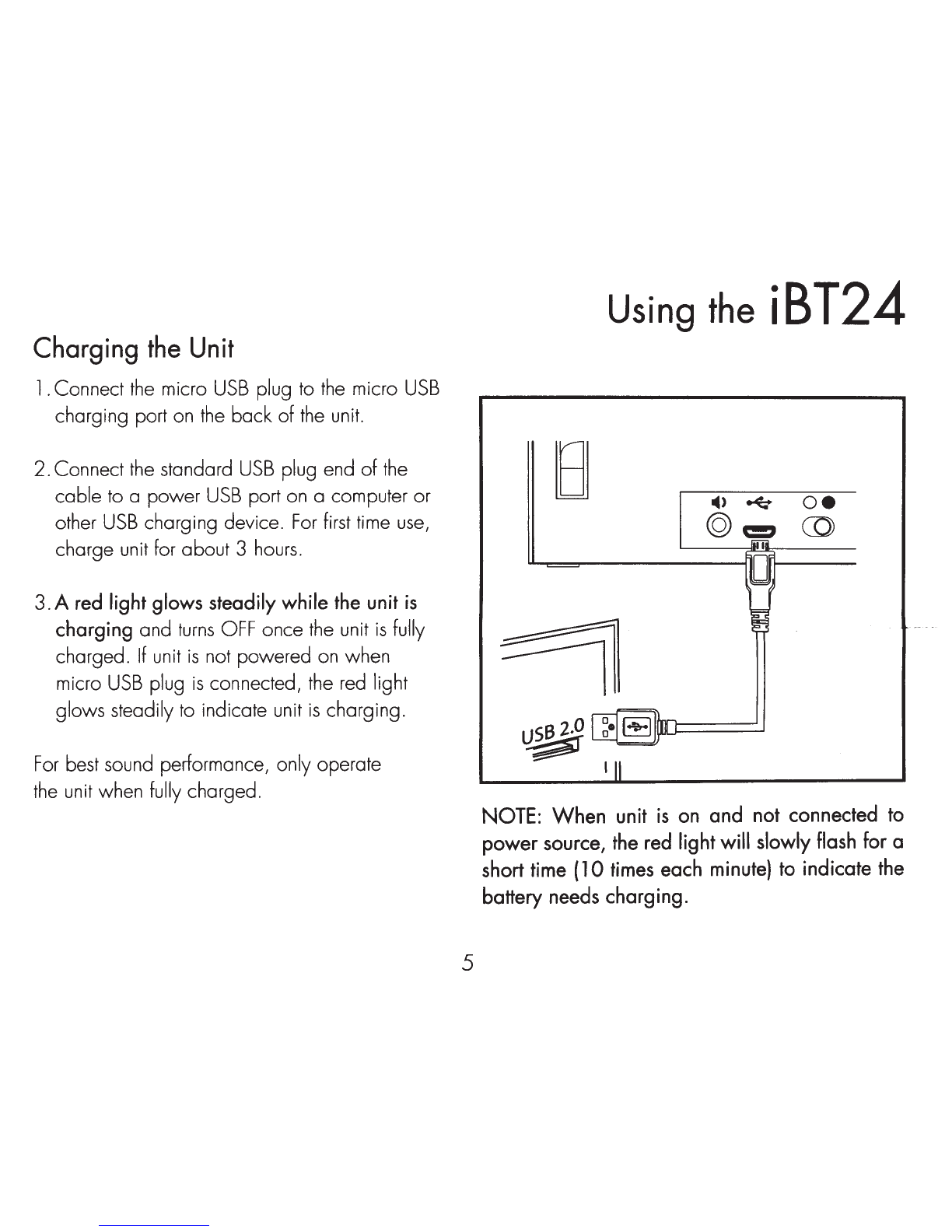 Using the iBT24

Charging the Unit

1. Connect the micro USB plug to the micro USB charging port on the back of the unit.

2. Connect the standard USB plug end of the cable to a power USB port on a computer or other USB charging device. For first time use, charge unit for about 3 hours.

3. A red light glows steadily while the unit is charging and turns OFF once the unit is fully charged. If unit is not powered on when micro USB plug is connected, the red light glows steadily to indicate unit is charging.

For best sound performance, only operate the unit when fully charged.

USB 2.0

NOTE: When unit is on and not connected to power source, the red light will slowly flash for a short time (10 times each minute) to indicate the battery needs charging.

5